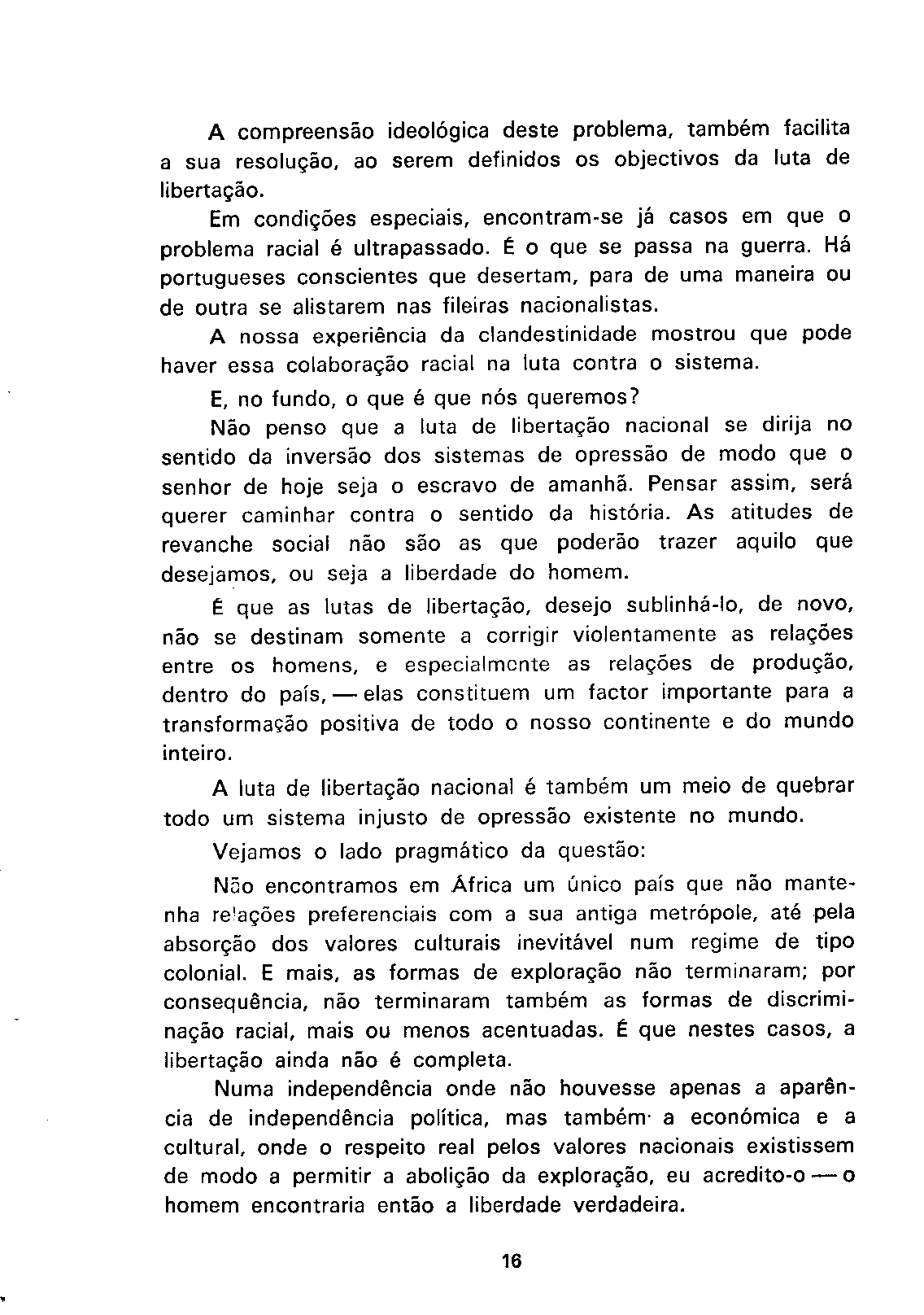 A compreensão ideológica deste problema, também facilita a sua resolução, ao serem definidos os objectivos da luta de libertação.

Em condições especiais, encontram-se já casos em que o problema racial é ultrapassado. É o que se passa na guerra. Há portugueses conscientes que desertam, para de uma maneira ou de outra se alistarem nas fileiras nacionalistas.

A nossa experiência da clandestinidade mostrou que pode haver essa colaboração racial na luta contra o sistema.

E, no fundo, o que é que nós queremos?

Não penso que a luta de libertação nacional se dirija no sentido da inversão dos sistemas de opressão de modo que o senhor de hoje seja o escravo de amanhã. Pensar assim, será querer caminhar contra o sentido da história. As atitudes de revanche social não são as que poderão trazer aquilo que desejamos, ou seja a liberdade do homem.

É que as lutas de libertação, desejo sublinhá-lo, de novo, não se destinam somente a corrigir violentamente as relações entre os homens, e especialmente as relações de produção, dentro do país, — elas constituem um factor importante para a transformação positiva de todo o nosso continente e do mundo inteiro.

A luta de libertação nacional é também um meio de quebrar todo um sistema injusto de opressão existente no mundo.

Vejamos o lado pragmático da questão:

Não encontramos em África um único país que não mantenha relações preferenciais com a sua antiga metrópole, até pela absorção dos valores culturais inevitável num regime de tipo colonial. E mais, as formas de exploração não terminaram; por consequência, não terminaram também as formas de discriminação racial, mais ou menos acentuadas. É que nestes casos, a libertação ainda não é completa.

Numa independência onde não houvesse apenas a aparência de independência política, mas também a económica e a cultural, onde o respeito real pelos valores nacionais existissem de modo a permitir a abolição da exploração, eu acredito-o — o homem encontraria então a liberdade verdadeira.

16